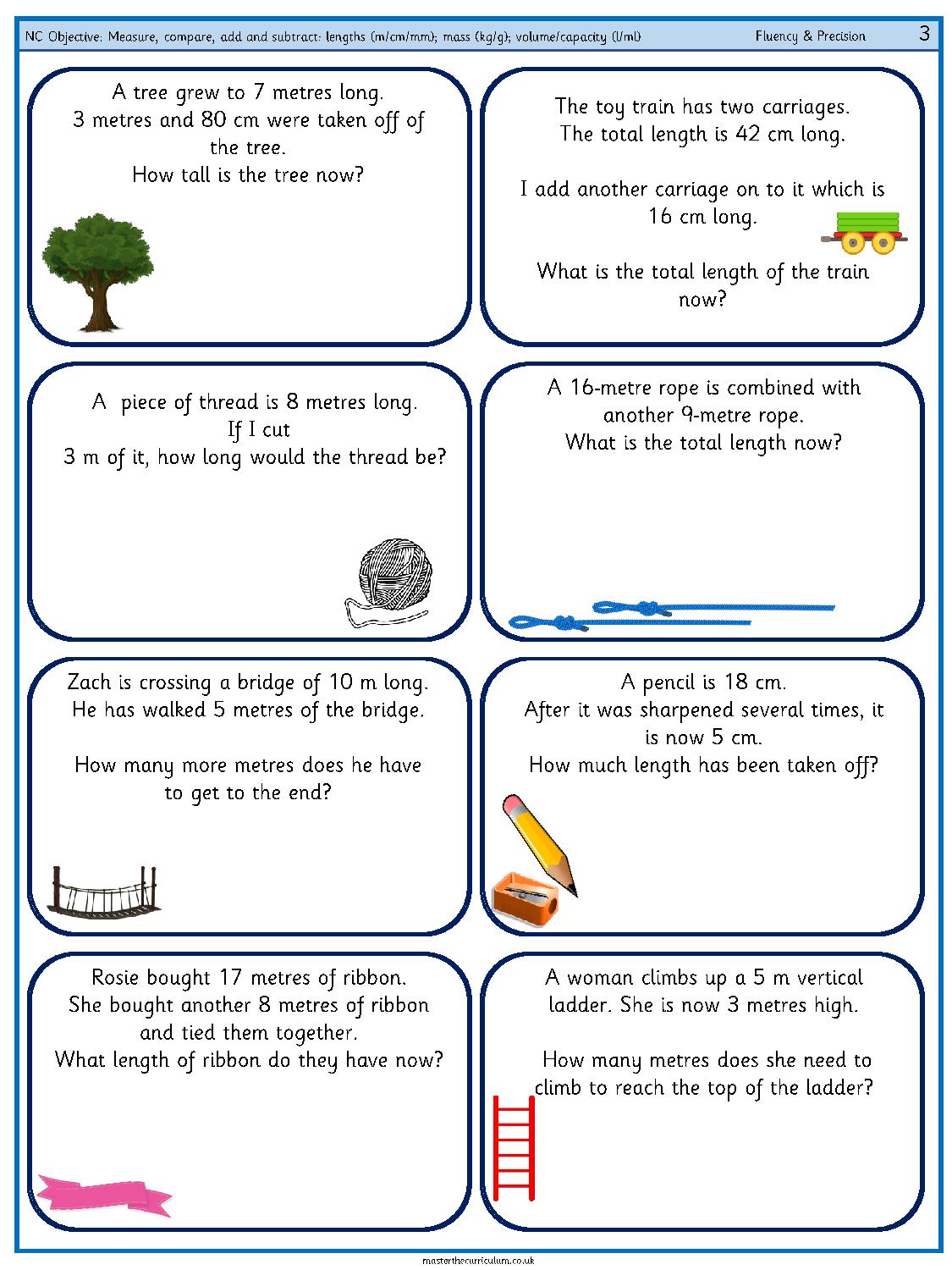 NC Objective: Measure, compare, add and subtract: lengths (m/cm/mm); mass (kg/g); volume/capacity (l/ml) Fluency & Precision 3

A tree grew to 7 metres long. 3 metres and 80 cm were taken off of the tree. How tall is the tree now?

The toy train has two carriages. The total length is 42 cm long.

I add another carriage on to it which is 16 cm long.

What is the total length of the train now?

A piece of thread is 8 metres long. If I cut 3 m of it, how long would the thread be?

A 16-metre rope is combined with another 9-metre rope. What is the total length now?

Zach is crossing a bridge of 10 m long. He has walked 5 metres of the bridge.

How many more metres does he have to get to the end?

A pencil is 18 cm. After it was sharpened several times, it is now 5 cm. How much length has been taken off?

Rosie bought 17 metres of ribbon. She bought another 8 metres of ribbon and tied them together. What length of ribbon do they have now?

A woman climbs up a 5 m vertical ladder. She is now 3 metres high.

How many metres does she need to climb to reach the top of the ladder?

masterthecurriculum.co.uk